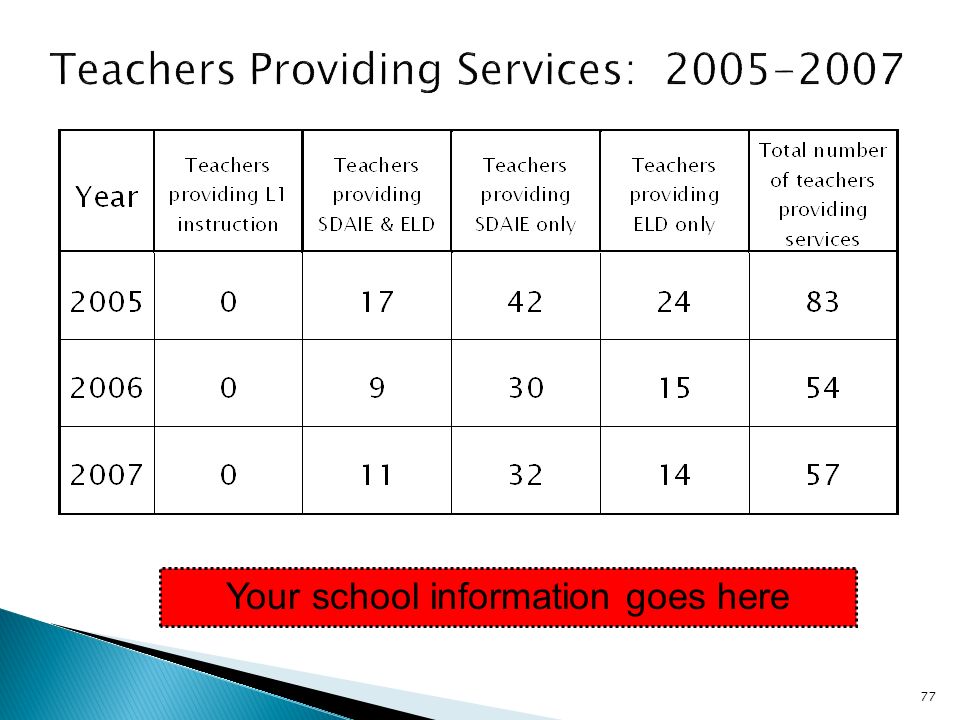 Teachers Providing Services: 2005-2007

| Year | Teachers providing L1 instruction | Teachers providing SDAIE & ELD | Teachers providing SDAIE only | Teachers providing ELD only | Total number of teachers providing services |
|---|---|---|---|---|---|
| 2005 | 0 | 17 | 42 | 24 | 83 |
| 2006 | 0 | 9 | 30 | 15 | 54 |
| 2007 | 0 | 11 | 32 | 14 | 57 |

Your school information goes here

77